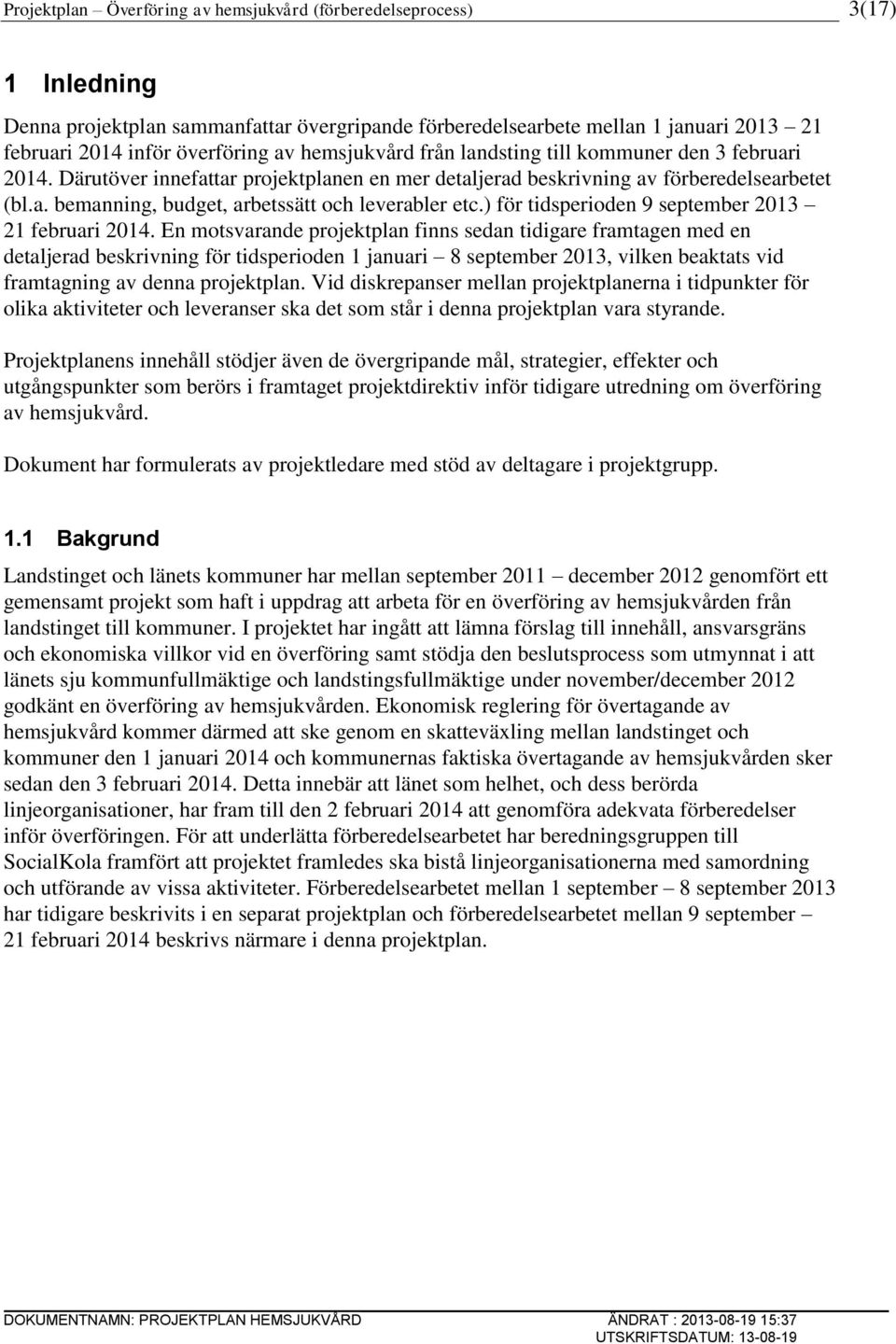 Projektplan – Överföring av hemsjukvård (förberedelseprocess) 3(17)

1 Inledning

Denna projektplan sammanfattar övergripande förberedelsearbete mellan 1 januari 2013 – 21 februari 2014 inför överföring av hemsjukvård från landsting till kommuner den 3 februari 2014. Därutöver innefattar projektplanen en mer detaljerad beskrivning av förberedelsearbetet (bl.a. bemanning, budget, arbetssätt och leverabler etc.) för tidsperioden 9 september 2013 – 21 februari 2014. En motsvarande projektplan finns sedan tidigare framtagen med en detaljerad beskrivning för tidsperioden 1 januari – 8 september 2013, vilken beaktats vid framtagning av denna projektplan. Vid diskrepanser mellan projektplanerna i tidpunkter för olika aktiviteter och leveranser ska det som står i denna projektplan vara styrande.

Projektplanens innehåll stödjer även de övergripande mål, strategier, effekter och utgångspunkter som berörs i framtaget projektdirektiv inför tidigare utredning om överföring av hemsjukvård.

Dokument har formulerats av projektledare med stöd av deltagare i projektgrupp.

1.1 Bakgrund

Landstinget och länets kommuner har mellan september 2011 – december 2012 genomfört ett gemensamt projekt som haft i uppdrag att arbeta för en överföring av hemsjukvården från landstinget till kommuner. I projektet har ingått att lämna förslag till innehåll, ansvarsgräns och ekonomiska villkor vid en överföring samt stödja den beslutsprocess som utmynnat i att länets sju kommunfullmäktige och landstingsfullmäktige under november/december 2012 godkänt en överföring av hemsjukvården. Ekonomisk reglering för övertagande av hemsjukvård kommer därmed att ske genom en skatteväxling mellan landstinget och kommuner den 1 januari 2014 och kommunernas faktiska övertagande av hemsjukvården sker sedan den 3 februari 2014. Detta innebär att länet som helhet, och dess berörda linjeorganisationer, har fram till den 2 februari 2014 att genomföra adekvata förberedelser inför överföringen. För att underlätta förberedelsearbetet har beredningsgruppen till SocialKola framfört att projektet framledes ska bistå linjeorganisationerna med samordning och utförande av vissa aktiviteter. Förberedelsearbetet mellan 1 september – 8 september 2013 har tidigare beskrivits i en separat projektplan och förberedelsearbetet mellan 9 september – 21 februari 2014 beskrivs närmare i denna projektplan.

DOKUMENTNAMN: PROJEKTPLAN HEMSJUKVÅRD ÄNDRAT : 2013-08-19 15:37
UTSKRIFTSDATUM: 13-08-19